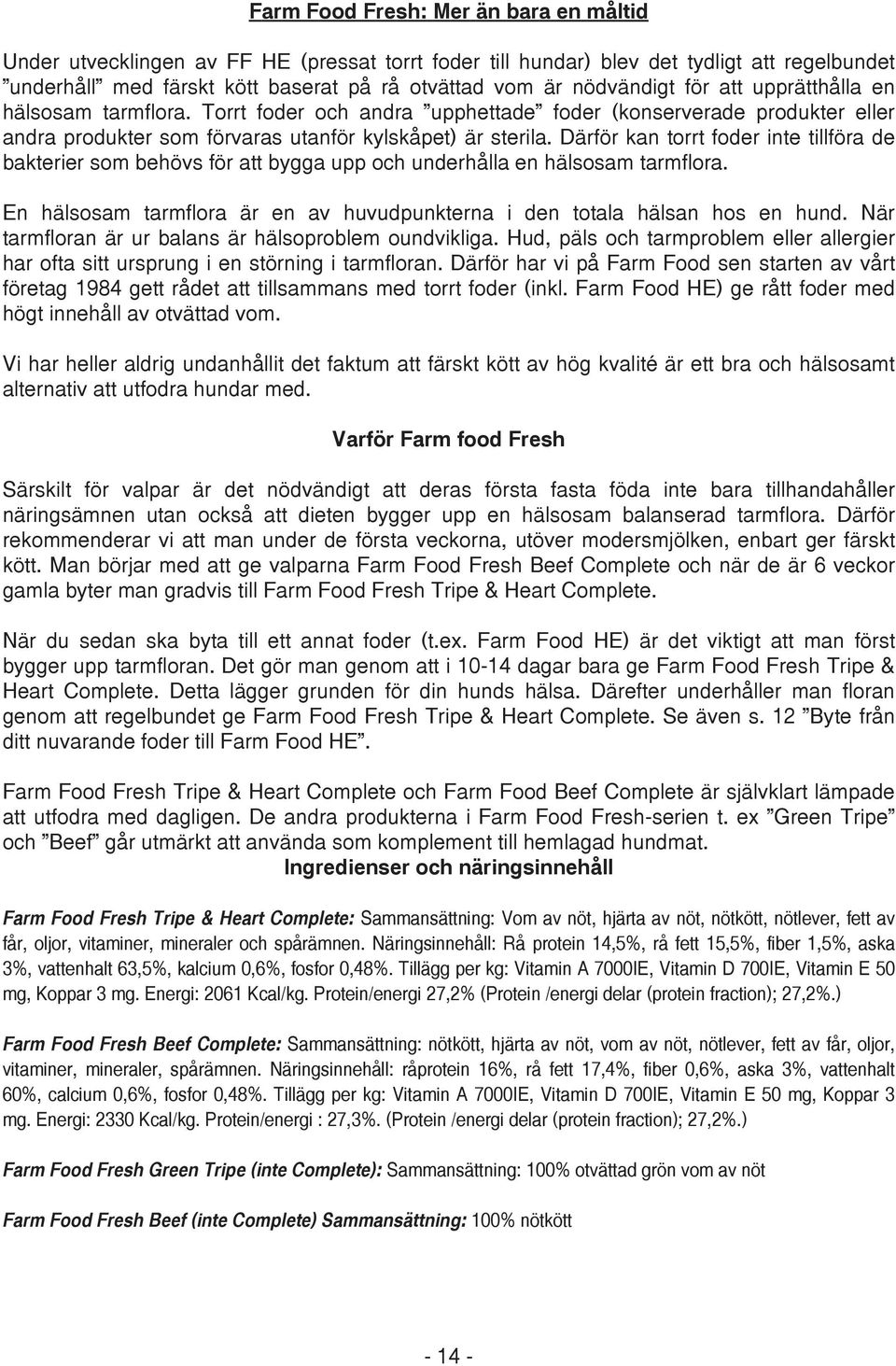 Farm Food Fresh: Mer än bara en måltid

Under utvecklingen av FF HE (pressat torrt foder till hundar) blev det tydligt att regelbundet ”underhåll” med färskt kött baserat på rå otvättad vom är nödvändigt för att upprätthålla en hälsosam tarmflora. Torrt foder och andra ”upphettade” foder (konserverade produkter eller andra produkter som förvaras utanför kylskåpet) är sterila. Därför kan torrt foder inte tillföra de bakterier som behövs för att bygga upp och underhålla en hälsosam tarmflora.

En hälsosam tarmflora är en av huvudpunkterna i den totala hälsan hos en hund. När tarmfloran är ur balans är hälsoproblem oundvikliga. Hud, päls och tarmproblem eller allergier har ofta sitt ursprung i en störning i tarmfloran. Därför har vi på Farm Food sen starten av vårt företag 1984 gett rådet att tillsammans med torrt foder (inkl. Farm Food HE) ge rått foder med högt innehåll av otvättad vom.

Vi har heller aldrig undanhållit det faktum att färskt kött av hög kvalité är ett bra och hälsosamt alternativ att utfodra hundar med.

Varför Farm food Fresh

Särskilt för valpar är det nödvändigt att deras första fasta föda inte bara tillhandahåller näringsämnen utan också att dieten bygger upp en hälsosam balanserad tarmflora. Därför rekommenderar vi att man under de första veckorna, utöver modersmjölken, enbart ger färskt kött. Man börjar med att ge valparna Farm Food Fresh Beef Complete och när de är 6 veckor gamla byter man gradvis till Farm Food Fresh Tripe & Heart Complete.

När du sedan ska byta till ett annat foder (t.ex. Farm Food HE) är det viktigt att man först bygger upp tarmfloran. Det gör man genom att i 10-14 dagar bara ge Farm Food Fresh Tripe & Heart Complete. Detta lägger grunden för din hunds hälsa. Därefter underhåller man floran genom att regelbundet ge Farm Food Fresh Tripe & Heart Complete. Se även s. 12 ”Byte från ditt nuvarande foder till Farm Food HE”.

Farm Food Fresh Tripe & Heart Complete och Farm Food Beef Complete är självklart lämpade att utfodra med dagligen. De andra produkterna i Farm Food Fresh-serien t. ex ”Green Tripe” och ”Beef” går utmärkt att använda som komplement till hemlagad hundmat.

Ingredienser och näringsinnehåll

Farm Food Fresh Tripe & Heart Complete: Sammansättning: Vom av nöt, hjärta av nöt, nötkött, nötlever, fett av får, oljor, vitaminer, mineraler och spårämnen. Näringsinnehåll: Rå protein 14,5%, rå fett 15,5%, fiber 1,5%, aska 3%, vattenhalt 63,5%, kalcium 0,6%, fosfor 0,48%. Tillägg per kg: Vitamin A 7000IE, Vitamin D 700IE, Vitamin E 50 mg, Koppar 3 mg. Energi: 2061 Kcal/kg. Protein/energi 27,2% (Protein /energi delar (protein fraction); 27,2%.)

Farm Food Fresh Beef Complete: Sammansättning: nötkött, hjärta av nöt, vom av nöt, nötlever, fett av får, oljor, vitaminer, mineraler, spårämnen. Näringsinnehåll: råprotein 16%, rå fett 17,4%, fiber 0,6%, aska 3%, vattenhalt 60%, calcium 0,6%, fosfor 0,48%. Tillägg per kg: Vitamin A 7000IE, Vitamin D 700IE, Vitamin E 50 mg, Koppar 3 mg. Energi: 2330 Kcal/kg. Protein/energi : 27,3%. (Protein /energi delar (protein fraction); 27,2%.)

Farm Food Fresh Green Tripe (inte Complete): Sammansättning: 100% otvättad grön vom av nöt

Farm Food Fresh Beef (inte Complete) Sammansättning: 100% nötkött

- 14 -